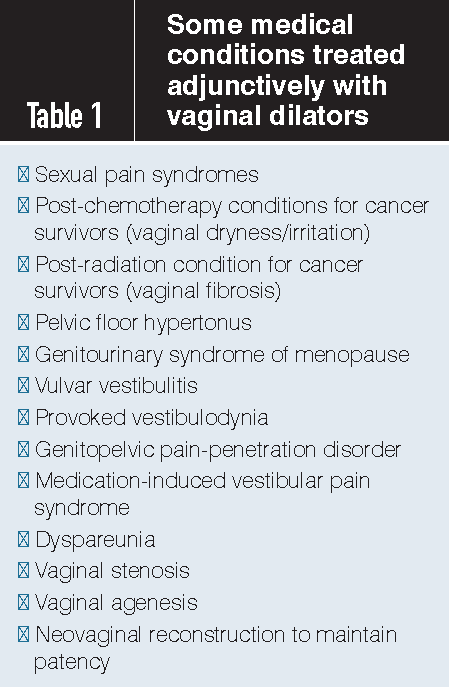 Table 1

Some medical conditions treated adjunctively with vaginal dilators

☒ Sexual pain syndromes
☒ Post-chemotherapy conditions for cancer survivors (vaginal dryness/irritation)
☒ Post-radiation condition for cancer survivors (vaginal fibrosis)
☒ Pelvic floor hypertonus
☒ Genitourinary syndrome of menopause
☒ Vulvar vestibulitis
☒ Provoked vestibulodynia
☒ Genitopelvic pain-penetration disorder
☒ Medication-induced vestibular pain syndrome
☒ Dyspareunia
☒ Vaginal stenosis
☒ Vaginal agenesis
☒ Neovaginal reconstruction to maintain patency